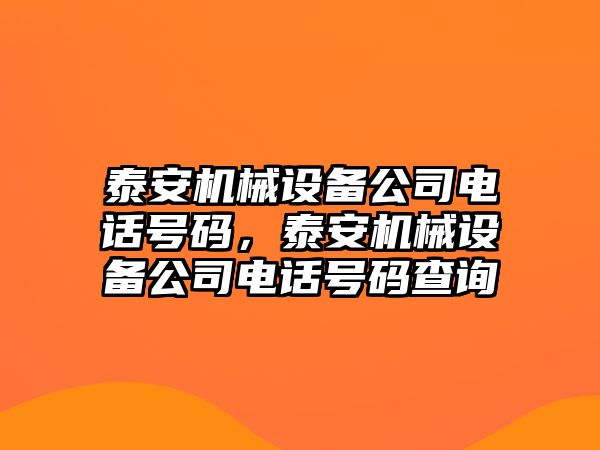 泰安机械设备公司电话号码，泰安机械设备公司电话号码查询